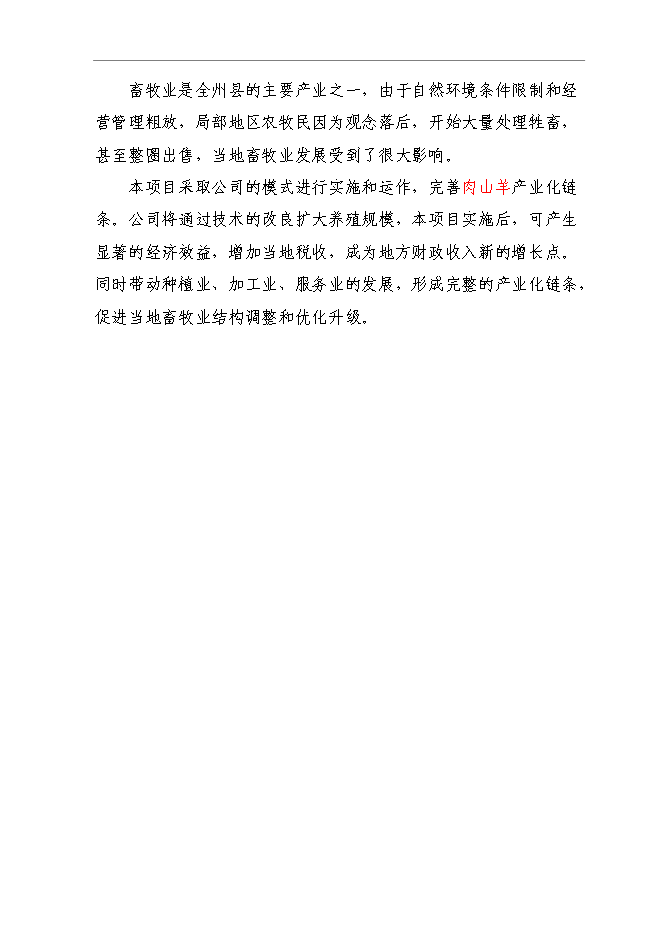 畜牧业是全州县的主要产业之一，由于自然环境条件限制和经营管理粗放，局部地区农牧民因为观念落后，开始大量处理牲畜，甚至整圈出售，当地畜牧业发展受到了很大影响。

本项目采取公司的模式进行实施和运作，完善肉山羊产业化链条。公司将通过技术的改良扩大养殖规模，本项目实施后，可产生显著的经济效益，增加当地税收，成为地方财政收入新的增长点。同时带动种植业、加工业、服务业的发展，形成完整的产业化链条，促进当地畜牧业结构调整和优化升级。